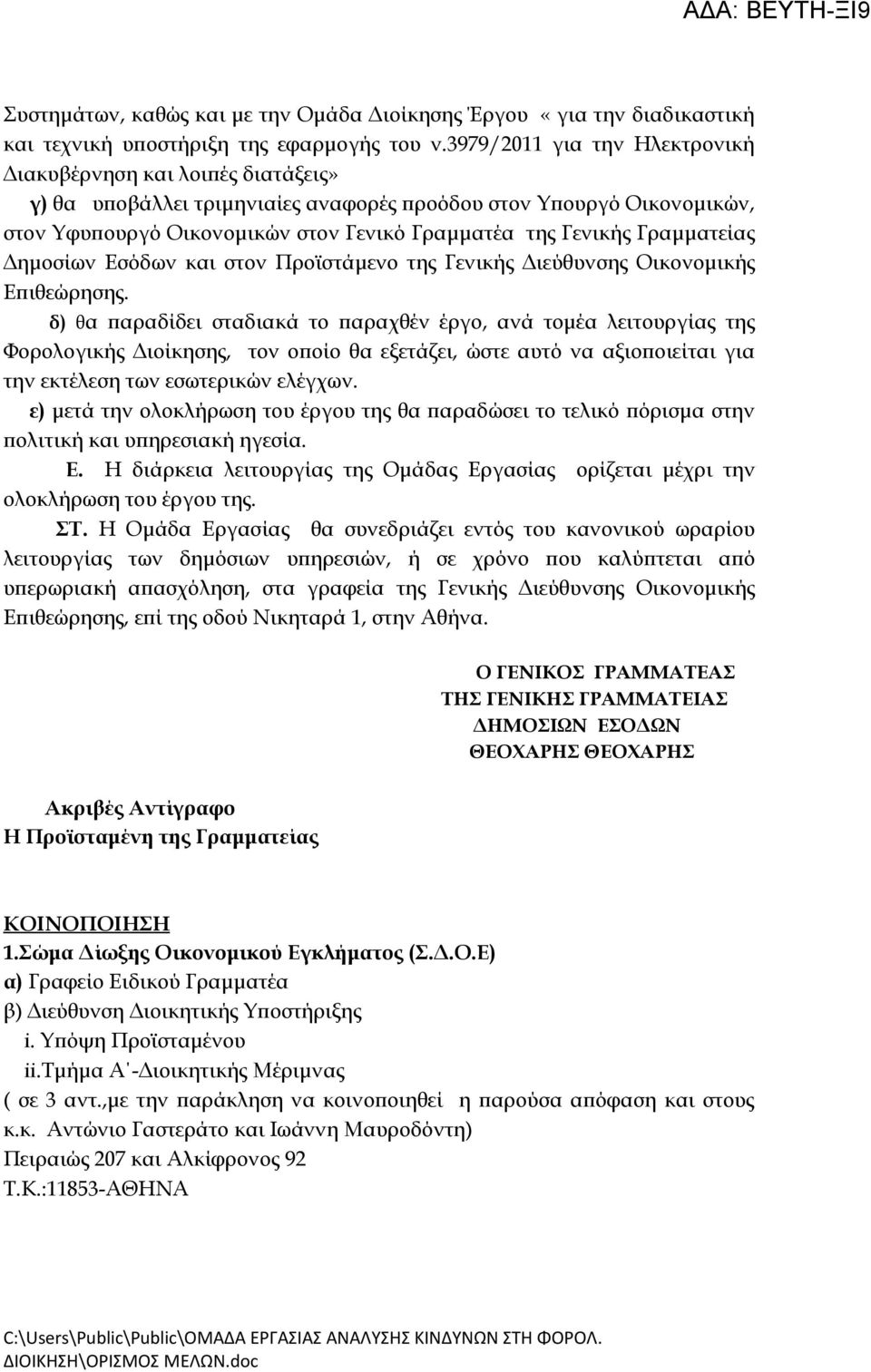 ΑΔΑ: ΒΕΥΤΗ-ΞΙ9

Συστημάτων, καθώς και με την Ομάδα Διοίκησης Έργου « για την διαδικαστική και τεχνική υποστήριξη της εφαρμογής του ν.3979/2011 για την Ηλεκτρονική Διακυβέρνηση και λοιπές διατάξεις»

γ) θα υποβάλλει τριμηνιαίες αναφορές προόδου στον Υπουργό Οικονομικών, στον Υφυπουργό Οικονομικών στον Γενικό Γραμματέα της Γενικής Γραμματείας Δημοσίων Εσόδων και στον Προϊστάμενο της Γενικής Διεύθυνσης Οικονομικής Επιθεώρησης.

δ) θα παραδίδει σταδιακά το παραχθέν έργο, ανά τομέα λειτουργίας της Φορολογικής Διοίκησης, τον οποίο θα εξετάζει, ώστε αυτό να αξιοποιείται για την εκτέλεση των εσωτερικών ελέγχων.

ε) μετά την ολοκλήρωση του έργου της θα παραδώσει το τελικό πόρισμα στην πολιτική και υπηρεσιακή ηγεσία.

Ε. Η διάρκεια λειτουργίας της Ομάδας Εργασίας ορίζεται μέχρι την ολοκλήρωση του έργου της.

ΣΤ. Η Ομάδα Εργασίας θα συνεδριάζει εντός του κανονικού ωραρίου λειτουργίας των δημόσιων υπηρεσιών, ή σε χρόνο που καλύπτεται από υπερωριακή απασχόληση, στα γραφεία της Γενικής Διεύθυνσης Οικονομικής Επιθεώρησης, επί της οδού Νικηταρά 1, στην Αθήνα.

Ο ΓΕΝΙΚΟΣ ΓΡΑΜΜΑΤΕΑΣ
ΤΗΣ ΓΕΝΙΚΗΣ ΓΡΑΜΜΑΤΕΙΑΣ
ΔΗΜΟΣΙΩΝ ΕΣΟΔΩΝ
ΘΕΟΧΑΡΗΣ ΘΕΟΧΑΡΗΣ

Ακριβές Αντίγραφο
Η Προϊσταμένη της Γραμματείας

ΚΟΙΝΟΠΟΙΗΣΗ
1.Σώμα Δίωξης Οικονομικού Εγκλήματος (Σ.Δ.Ο.Ε)
α) Γραφείο Ειδικού Γραμματέα
β) Διεύθυνση Διοικητικής Υποστήριξης
i. Υπόψη Προϊσταμένου
ii.Τμήμα Α΄-Διοικητικής Μέριμνας
( σε 3 αντ.,με την παράκληση να κοινοποιηθεί η παρούσα απόφαση και στους κ.κ. Αντώνιο Γαστεράτο και Ιωάννη Μαυροδόντη)
Πειραιώς 207 και Αλκίφρονος 92
Τ.Κ.:11853-ΑΘΗΝΑ

C:\Users\Public\Public\ΟΜΑΔΑ ΕΡΓΑΣΙΑΣ ΑΝΑΛΥΣΗΣ ΚΙΝΔΥΝΩΝ ΣΤΗ ΦΟΡΟΛ. ΔΙΟΙΚΗΣΗ\ΟΡΙΣΜΟΣ ΜΕΛΩΝ.doc